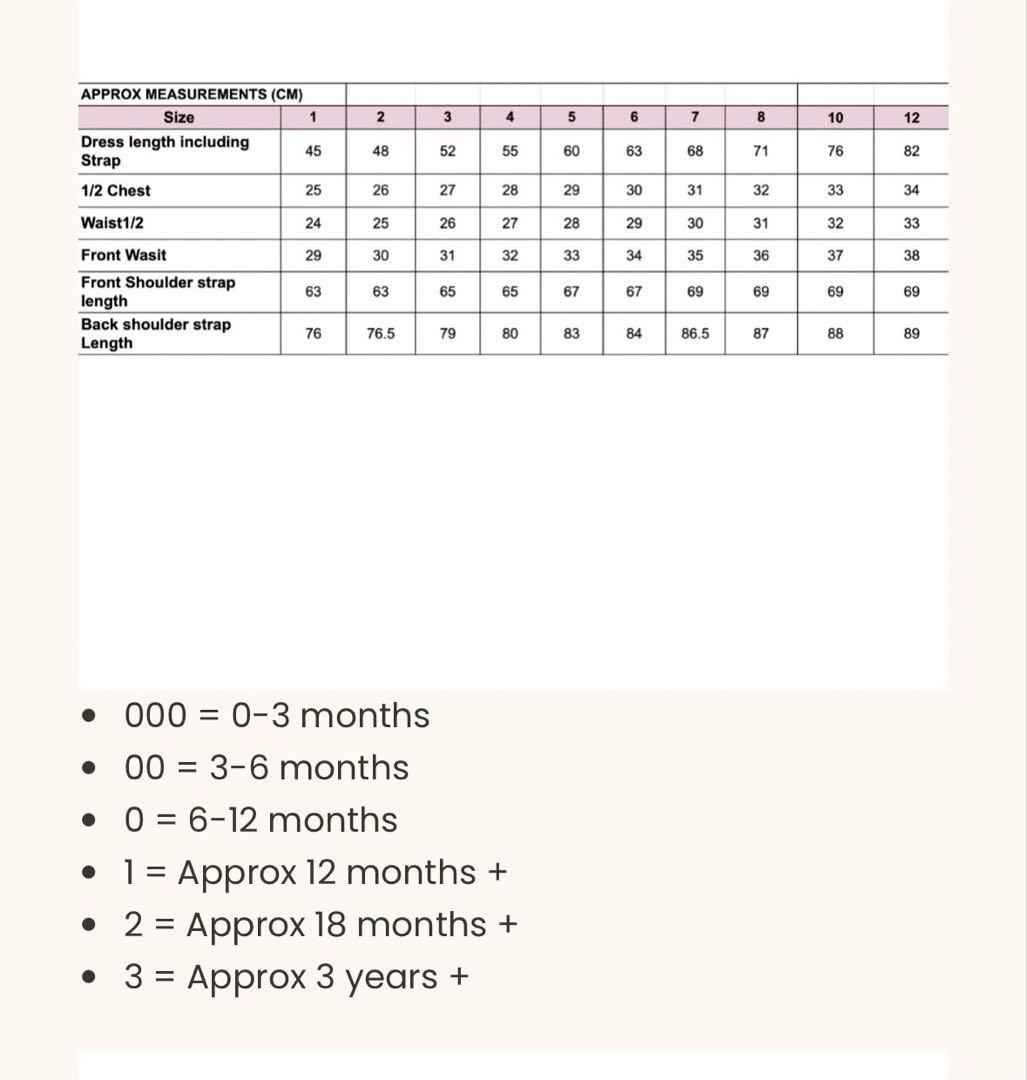 APPROX MEASUREMENTS (CM)

| Size | 1 | 2 | 3 | 4 | 5 | 6 | 7 | 8 | 10 | 12 |
|---|---|---|---|---|---|---|---|---|---|---|
| Dress length including Strap | 45 | 48 | 52 | 55 | 60 | 63 | 68 | 71 | 76 | 82 |
| 1/2 Chest | 25 | 26 | 27 | 28 | 29 | 30 | 31 | 32 | 33 | 34 |
| Waist1/2 | 24 | 25 | 26 | 27 | 28 | 29 | 30 | 31 | 32 | 33 |
| Front Wasit | 29 | 30 | 31 | 32 | 33 | 34 | 35 | 36 | 37 | 38 |
| Front Shoulder strap length | 63 | 63 | 65 | 65 | 67 | 67 | 69 | 69 | 69 | 69 |
| Back shoulder strap Length | 76 | 76.5 | 79 | 80 | 83 | 84 | 86.5 | 87 | 88 | 89 |

• 000 = 0-3 months
• 00 = 3-6 months
• 0 = 6-12 months
• 1 = Approx 12 months +
• 2 = Approx 18 months +
• 3 = Approx 3 years +